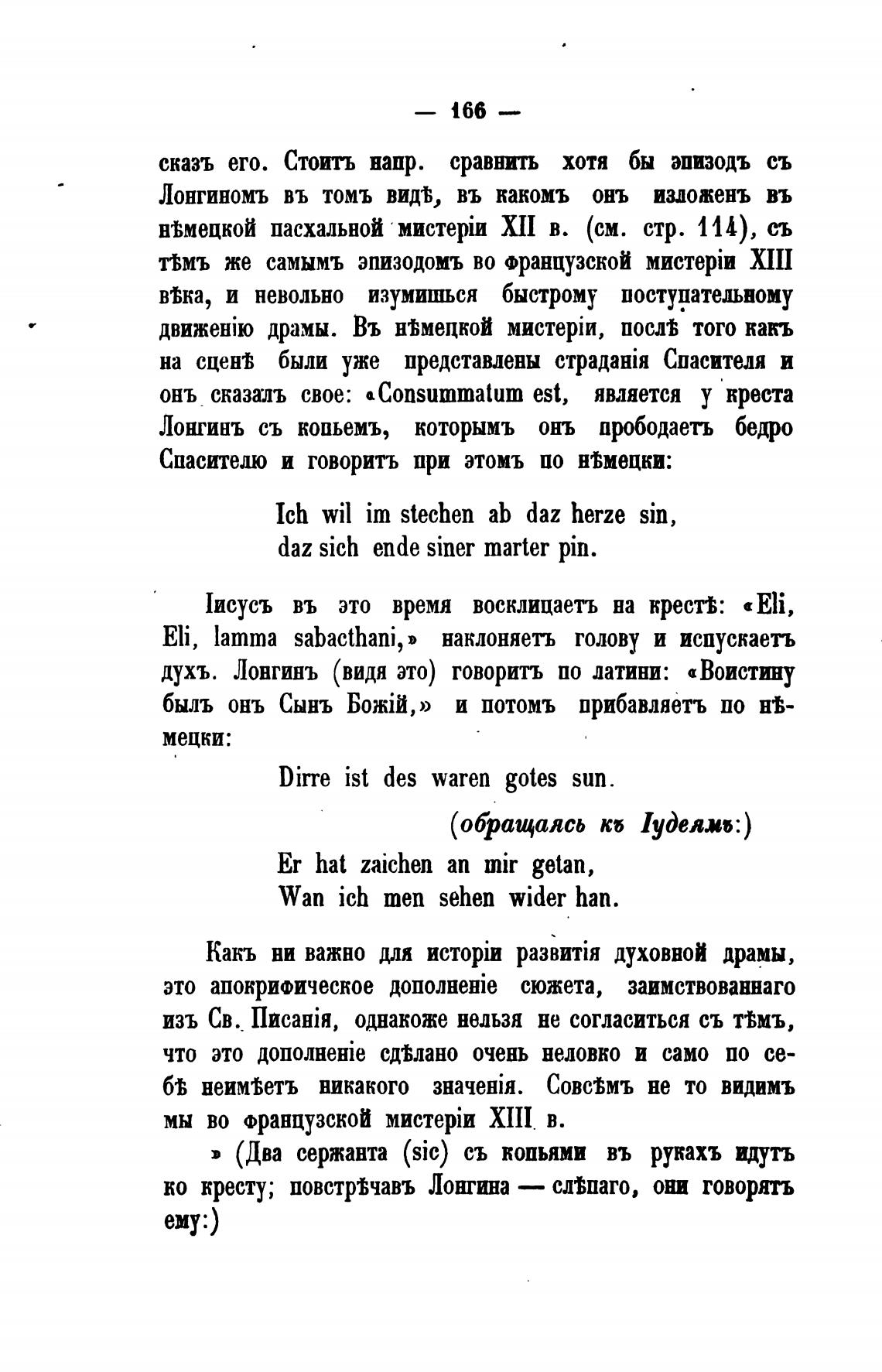 — 166 —

сказъ его. Стоитъ напр. сравнить хотя бы эпизодъ съ Лонгиномъ въ томъ видѣ, въ какомъ онъ изложенъ въ нѣмецкой пасхальной мистеріи XII в. (см. стр. 114), съ тѣмъ же самымъ эпизодомъ во французской мистеріи XIII вѣка, и невольно изумишься быстрому поступательному движенію драмы. Въ нѣмецкой мистеріи, послѣ того какъ на сценѣ были уже представлены страданія Спасителя и онъ сказалъ свое: «Consummatum est, является у креста Лонгинъ съ копьемъ, которымъ онъ прободаетъ бедро Спасителю и говоритъ при этомъ по нѣмецки:

Ich wil im stechen ab daz herze sin,
daz sich ende siner marter pin.

Іисусъ въ это время восклицаетъ на крестѣ: «Eli, Eli, lamma sabacthani,» наклоняетъ голову и испускаетъ духъ. Лонгинъ (видя это) говоритъ по латини: «Воистину былъ онъ Сынъ Божій,» и потомъ прибавляетъ по нѣмецки:

Dirre ist des waren gotes sun.

(обращаясь къ Іудеямъ:)

Er hat zaichen an mir getan,
Wan ich men sehen wider han.

Какъ ни важно для исторіи развитія духовной драмы, это апокрифическое дополненіе сюжета, заимствованнаго изъ Св. Писанія, однакоже нельзя не согласиться съ тѣмъ, что это дополненіе сдѣлано очень неловко и само по себѣ неимѣетъ никакого значенія. Совсѣмъ не то видимъ мы во французской мистеріи XIII в.

» (Два сержанта (sic) съ копьями въ рукахъ идутъ ко кресту; повстрѣчавъ Лонгина — слѣпаго, они говорятъ ему:)